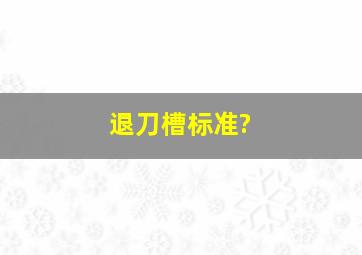 退刀槽标准?